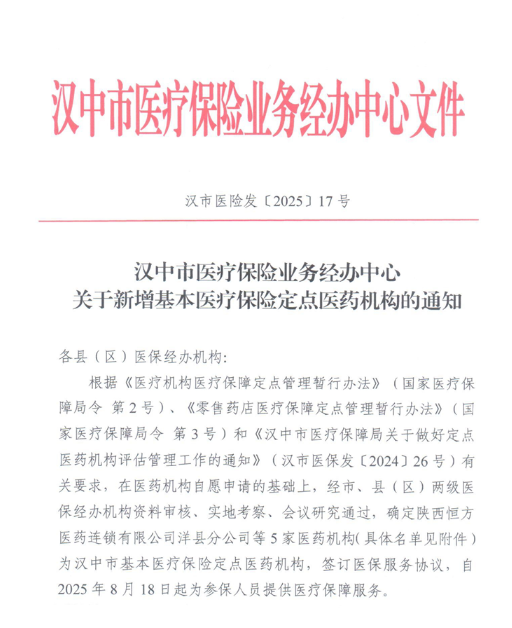 汉中市医疗保险业务经办中心文件

汉市医险发〔2025〕17号

汉中市医疗保险业务经办中心
关于新增基本医疗保险定点医药机构的通知

各县（区）医保经办机构：

根据《医疗机构医疗保障定点管理暂行办法》（国家医疗保障局令 第2号）、《零售药店医疗保障定点管理暂行办法》（国家医疗保障局令 第3号）和《汉中市医疗保障局关于做好定点医药机构评估管理工作的通知》（汉市医保发〔2024〕26号）有关要求，在医药机构自愿申请的基础上，经市、县（区）两级医保经办机构资料审核、实地考察、会议研究通过，确定陕西恒方医药连锁有限公司洋县分公司等5家医药机构（具体名单见附件）为汉中市基本医疗保险定点医药机构，签订医保服务协议，自2025年8月18日起为参保人员提供医疗保障服务。